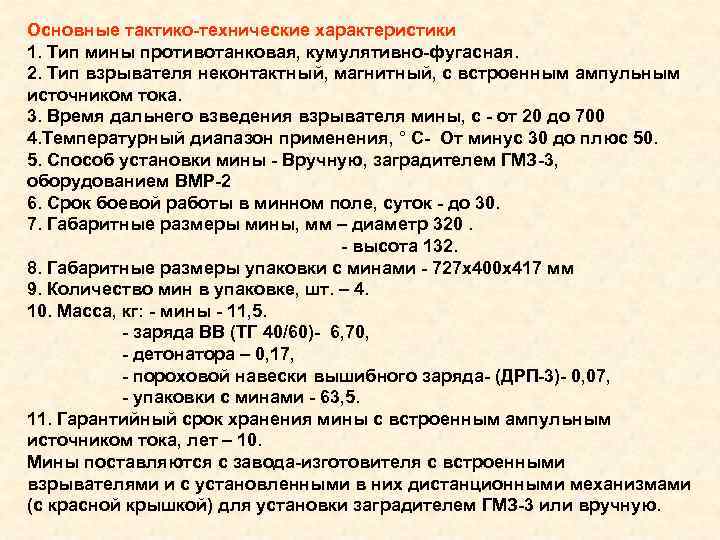 Основные тактико-технические характеристики
1. Тип мины противотанковая, кумулятивно-фугасная.
2. Тип взрывателя неконтактный, магнитный, с встроенным ампульным источником тока.
3. Время дальнего взведения взрывателя мины, с - от 20 до 700
4.Температурный диапазон применения, ° С- От минус 30 до плюс 50.
5. Способ установки мины - Вручную, заградителем ГМЗ-3, оборудованием ВМР-2
6. Срок боевой работы в минном поле, суток - до 30.
7. Габаритные размеры мины, мм – диаметр 320 .
- высота 132.
8. Габаритные размеры упаковки с минами - 727х400х417 мм
9. Количество мин в упаковке, шт. – 4.
10. Масса, кг: - мины - 11,5.
- заряда ВВ (ТГ 40/60)- 6,70,
- детонатора – 0,17,
- пороховой навески вышибного заряда- (ДРП-3)- 0,07,
- упаковки с минами - 63,5.
11. Гарантийный срок хранения мины с встроенным ампульным источником тока, лет – 10.
Мины поставляются с завода-изготовителя с встроенными взрывателями и с установленными в них дистанционными механизмами (с красной крышкой) для установки заградителем ГМЗ-3 или вручную.